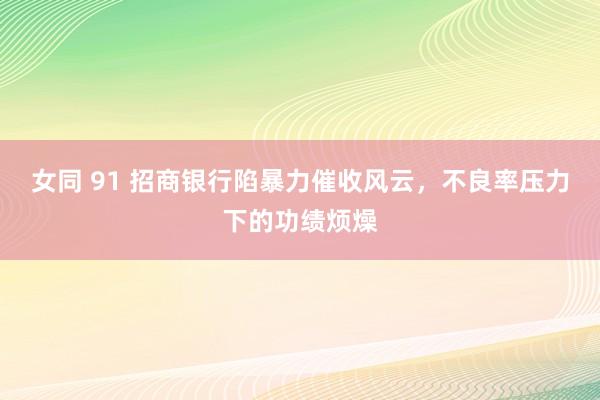 女同 91 招商银行陷暴力催收风云，不良率压力下的功绩烦燥